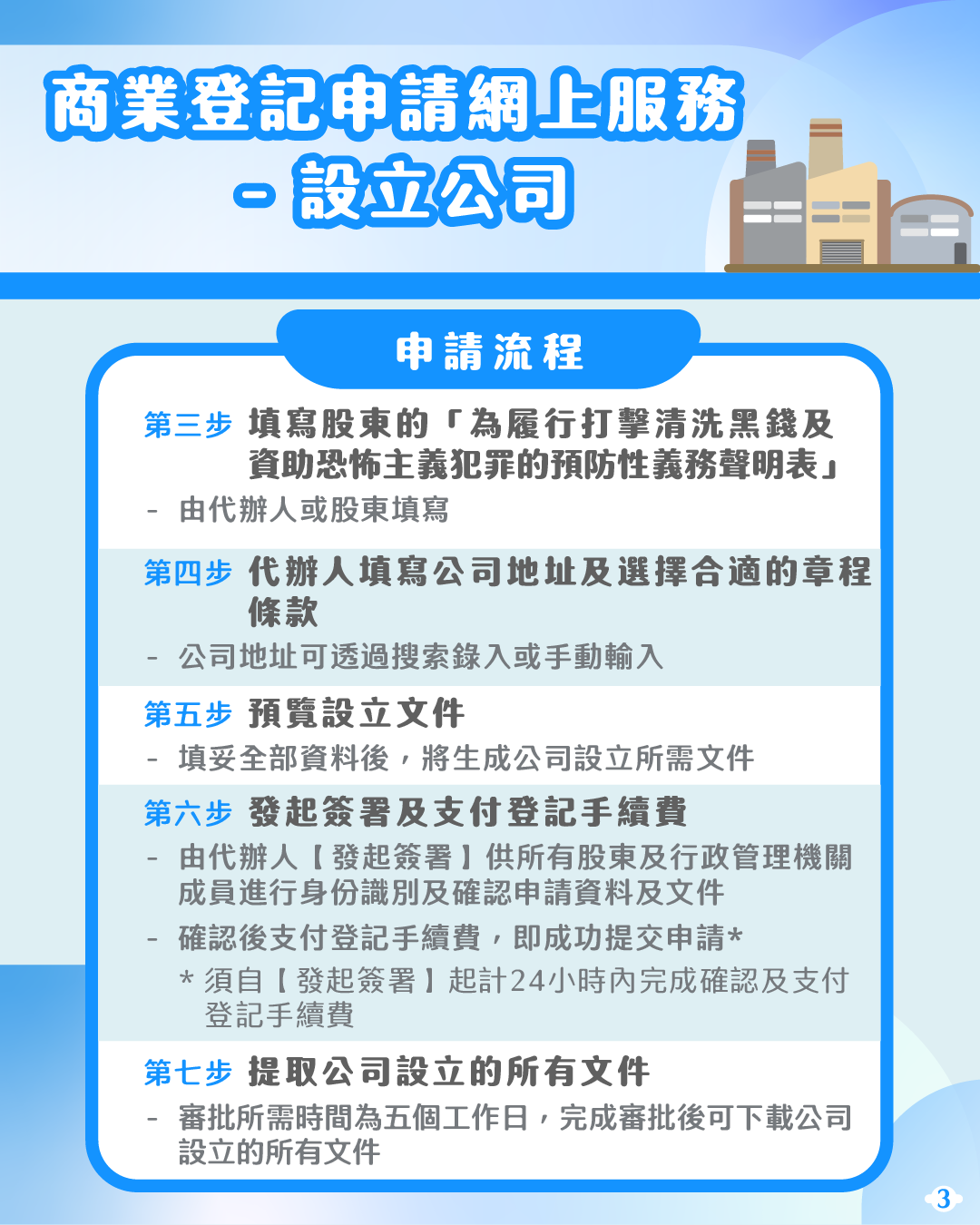 商業登記申請網上服務
- 設立公司

申請流程

第三步 填寫股東的「為履行打擊清洗黑錢及資助恐怖主義犯罪的預防性義務聲明表」

- 由代辦人或股東填寫

第四步 代辦人填寫公司地址及選擇合適的章程條款

- 公司地址可透過搜索錄入或手動輸入

第五步 預覽設立文件

- 填妥全部資料後，將生成公司設立所需文件

第六步 發起簽署及支付登記手續費

- 由代辦人【發起簽署】供所有股東及行政管理機關成員進行身份識別及確認申請資料及文件
- 確認後支付登記手續費，即成功提交申請*

* 須自【發起簽署】起計24小時內完成確認及支付登記手續費

第七步 提取公司設立的所有文件

- 審批所需時間為五個工作日，完成審批後可下載公司設立的所有文件

3